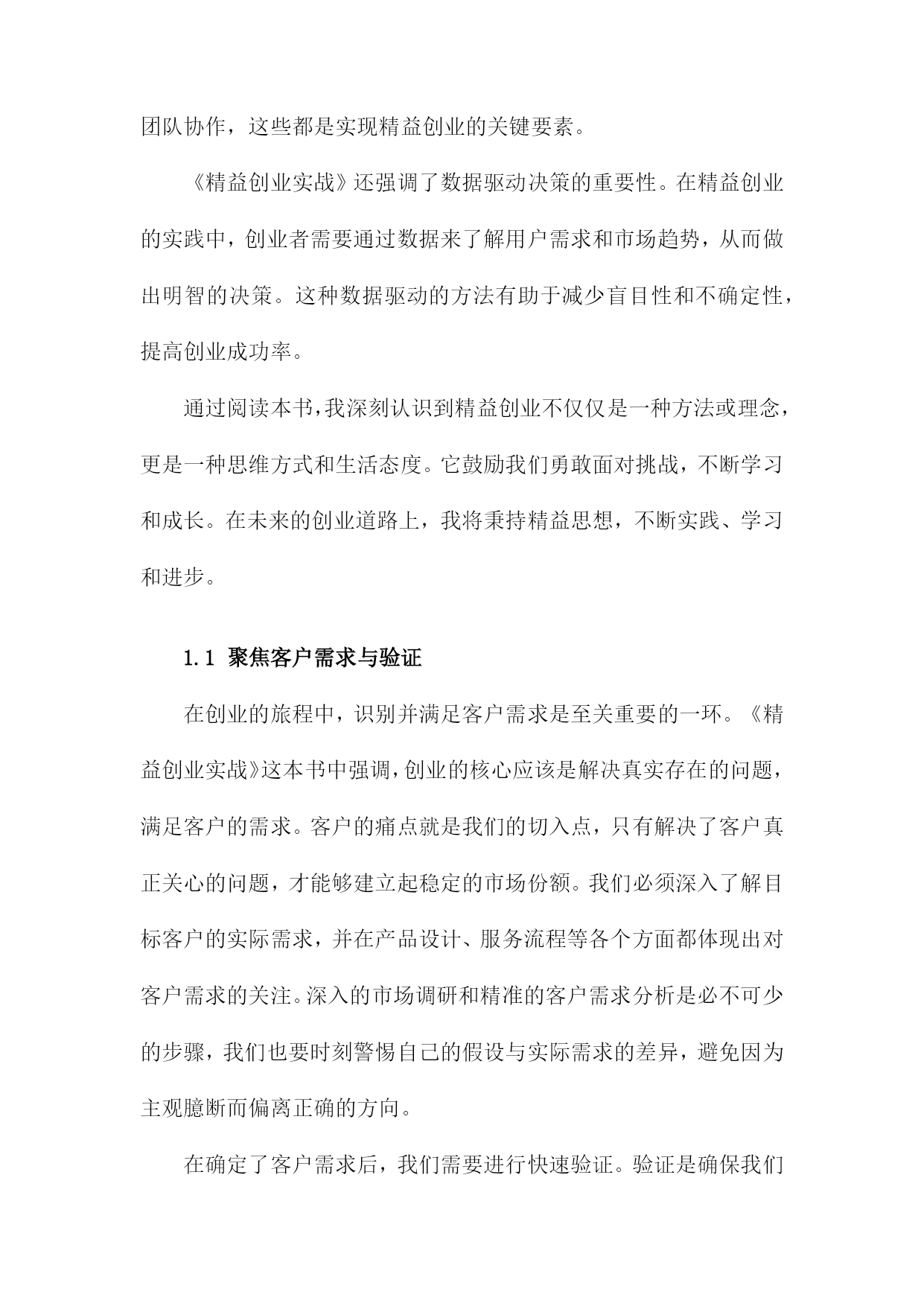 团队协作，这些都是实现精益创业的关键要素。

《精益创业实战》还强调了数据驱动决策的重要性。在精益创业的实践中，创业者需要通过数据来了解用户需求和市场趋势，从而做出明智的决策。这种数据驱动的方法有助于减少盲目性和不确定性，提高创业成功率。

通过阅读本书，我深刻认识到精益创业不仅仅是一种方法或理念，更是一种思维方式和生活态度。它鼓励我们勇敢面对挑战，不断学习和成长。在未来的创业道路上，我将秉持精益思想，不断实践、学习和进步。

1.1 聚焦客户需求与验证

在创业的旅程中，识别并满足客户需求是至关重要的一环。《精益创业实战》这本书中强调，创业的核心应该是解决真实存在的问题，满足客户的需求。客户的痛点就是我们的切入点，只有解决了客户真正关心的问题，才能够建立起稳定的市场份额。我们必须深入了解目标客户的实际需求，并在产品设计、服务流程等各个方面都体现出对客户需求的关注。深入的市场调研和精准的客户需求分析是必不可少的步骤，我们也要时刻警惕自己的假设与实际需求的差异，避免因为主观臆断而偏离正确的方向。

在确定了客户需求后，我们需要进行快速验证。验证是确保我们